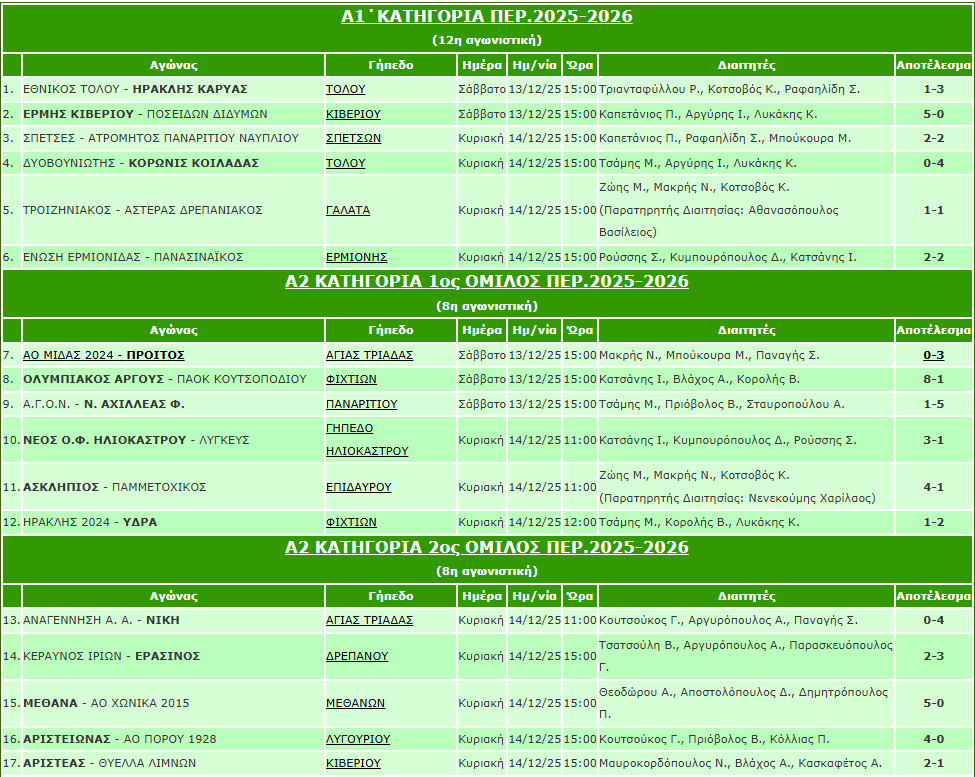 Α1΄ ΚΑΤΗΓΟΡΙΑ ΠΕΡ.2025-2026

(12η αγωνιστική)

| | Αγώνας | Γήπεδο | Ημέρα | Ημ/νία | Ώρα | Διαιτητές | Αποτέλεσμα |
|---|---|---|---|---|---|---|---|
| 1. | ΕΘΝΙΚΟΣ ΤΟΛΟΥ - ΗΡΑΚΛΗΣ ΚΑΡΥΑΣ | ΤΟΛΟΥ | Σάββατο | 13/12/25 | 15:00 | Τριανταφύλλου Ρ., Κοτσοβός Κ., Ραφαηλίδη Σ. | 1-3 |
| 2. | ΕΡΜΗΣ ΚΙΒΕΡΙΟΥ - ΠΟΣΕΙΔΩΝ ΔΙΔΥΜΩΝ | ΚΙΒΕΡΙΟΥ | Σάββατο | 13/12/25 | 15:00 | Καπετάνιος Π., Αργύρης Ι., Λυκάκης Κ. | 5-0 |
| 3. | ΣΠΕΤΣΕΣ - ΑΤΡΟΜΗΤΟΣ ΠΑΝΑΡΙΤΙΟΥ ΝΑΥΠΛΙΟΥ | ΣΠΕΤΣΩΝ | Κυριακή | 14/12/25 | 15:00 | Καπετάνιος Π., Ραφαηλίδη Σ., Μπούκουρα Μ. | 2-2 |
| 4. | ΔΥΟΒΟΥΝΙΩΤΗΣ - ΚΟΡΩΝΙΣ ΚΟΙΛΑΔΑΣ | ΤΟΛΟΥ | Κυριακή | 14/12/25 | 15:00 | Τσάμης Μ., Αργύρης Ι., Λυκάκης Κ. | 0-4 |
| 5. | ΤΡΟΙΖΗΝΙΑΚΟΣ - ΑΣΤΕΡΑΣ ΔΡΕΠΑΝΙΑΚΟΣ | ΓΑΛΑΤΑ | Κυριακή | 14/12/25 | 15:00 | Ζώης Μ., Μακρής Ν., Κοτσοβός Κ. (Παρατηρητής Διαιτησίας: Αθανασόπουλος Βασίλειος) | 1-1 |
| 6. | ΕΝΩΣΗ ΕΡΜΙΟΝΙΔΑΣ - ΠΑΝΑΣΙΝΑΪΚΟΣ | ΕΡΜΙΟΝΗΣ | Κυριακή | 14/12/25 | 15:00 | Ρούσσης Σ., Κυμπουρόπουλος Δ., Κατσάνης Ι. | 2-2 |

Α2 ΚΑΤΗΓΟΡΙΑ 1ος ΟΜΙΛΟΣ ΠΕΡ.2025-2026

(8η αγωνιστική)

| | Αγώνας | Γήπεδο | Ημέρα | Ημ/νία | Ώρα | Διαιτητές | Αποτέλεσμα |
|---|---|---|---|---|---|---|---|
| 7. | ΑΟ ΜΙΔΑΣ 2024 - ΠΡΟΙΤΟΣ | ΑΓΙΑΣ ΤΡΙΑΔΑΣ | Σάββατο | 13/12/25 | 15:00 | Μακρής Ν., Μπούκουρα Μ., Παναγής Σ. | 0-3 |
| 8. | ΟΛΥΜΠΙΑΚΟΣ ΑΡΓΟΥΣ - ΠΑΟΚ ΚΟΥΤΣΟΠΟΔΙΟΥ | ΦΙΧΤΙΩΝ | Σάββατο | 13/12/25 | 15:00 | Κατσάνης Ι., Βλάχος Α., Κορολής Β. | 8-1 |
| 9. | Α.Γ.Ο.Ν. - Ν. ΑΧΙΛΛΕΑΣ Φ. | ΠΑΝΑΡΙΤΙΟΥ | Σάββατο | 13/12/25 | 15:00 | Τσάμης Μ., Πριόβολος Β., Σταυροπούλου Α. | 1-5 |
| 10. | ΝΕΟΣ Ο.Φ. ΗΛΙΟΚΑΣΤΡΟΥ - ΛΥΓΚΕΥΣ | ΓΗΠΕΔΟ ΗΛΙΟΚΑΣΤΡΟΥ | Κυριακή | 14/12/25 | 11:00 | Κατσάνης Ι., Κυμπουρόπουλος Δ., Ρούσσης Σ. | 3-1 |
| 11. | ΑΣΚΛΗΠΙΟΣ - ΠΑΜΜΕΤΟΧΙΚΟΣ | ΕΠΙΔΑΥΡΟΥ | Κυριακή | 14/12/25 | 11:00 | Ζώης Μ., Μακρής Ν., Κοτσοβός Κ. (Παρατηρητής Διαιτησίας: Νενεκούμης Χαρίλαος) | 4-1 |
| 12. | ΗΡΑΚΛΗΣ 2024 - ΥΔΡΑ | ΦΙΧΤΙΩΝ | Κυριακή | 14/12/25 | 12:00 | Τσάμης Μ., Κορολής Β., Λυκάκης Κ. | 1-2 |

Α2 ΚΑΤΗΓΟΡΙΑ 2ος ΟΜΙΛΟΣ ΠΕΡ.2025-2026

(8η αγωνιστική)

| | Αγώνας | Γήπεδο | Ημέρα | Ημ/νία | Ώρα | Διαιτητές | Αποτέλεσμα |
|---|---|---|---|---|---|---|---|
| 13. | ΑΝΑΓΕΝΝΗΣΗ Α. Α. - ΝΙΚΗ | ΑΓΙΑΣ ΤΡΙΑΔΑΣ | Κυριακή | 14/12/25 | 11:00 | Κουτσούκος Γ., Αργυρόπουλος Α., Παναγής Σ. | 0-4 |
| 14. | ΚΕΡΑΥΝΟΣ ΙΡΙΩΝ - ΕΡΑΣΙΝΟΣ | ΔΡΕΠΑΝΟΥ | Κυριακή | 14/12/25 | 15:00 | Τσατσούλη Β., Αργυρόπουλος Α., Παρασκευόπουλος Γ. | 2-3 |
| 15. | ΜΕΘΑΝΑ - ΑΟ ΧΩΝΙΚΑ 2015 | ΜΕΘΑΝΩΝ | Κυριακή | 14/12/25 | 15:00 | Θεοδώρου Α., Αποστολόπουλος Δ., Δημητρόπουλος Π. | 5-0 |
| 16. | ΑΡΙΣΤΕΙΩΝΑΣ - ΑΟ ΠΟΡΟΥ 1928 | ΛΥΓΟΥΡΙΟΥ | Κυριακή | 14/12/25 | 15:00 | Κουτσούκος Γ., Πριόβολος Β., Κόλλιας Π. | 4-0 |
| 17. | ΑΡΙΣΤΕΑΣ - ΘΥΕΛΛΑ ΛΙΜΝΩΝ | ΚΙΒΕΡΙΟΥ | Κυριακή | 14/12/25 | 15:00 | Μαυροκορδόπουλος Ν., Βλάχος Α., Κασκαφέτος Α. | 2-1 |